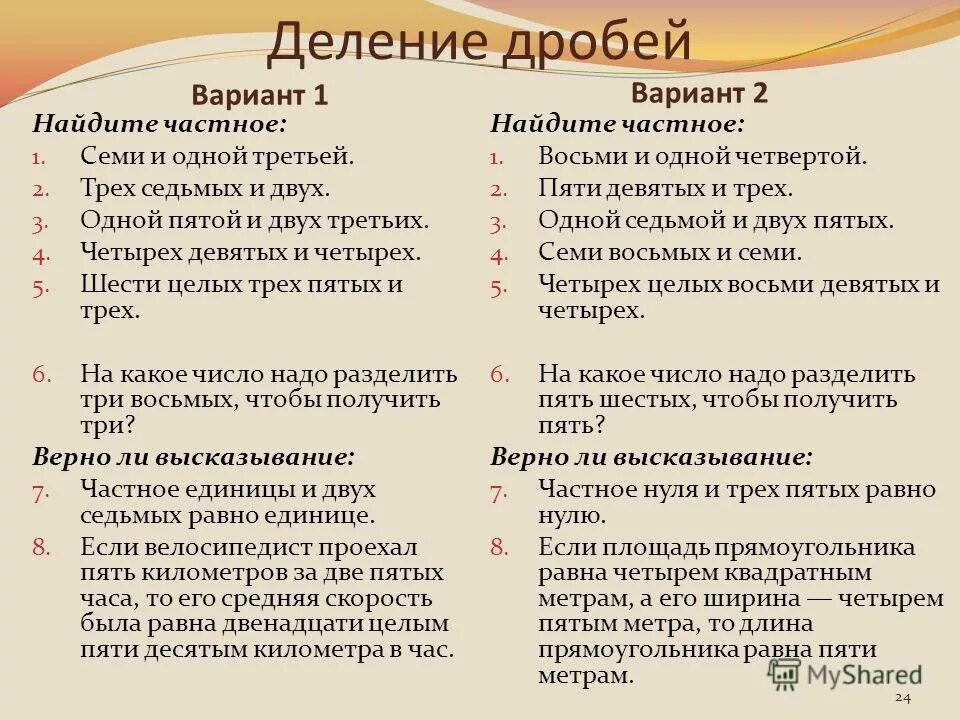 Деление дробей

Вариант 1

Найдите частное:
1. Семи и одной третьей.
2. Трех седьмых и двух.
3. Одной пятой и двух третьих.
4. Четырех девятых и четырех.
5. Шести целых трех пятых и трех.

6. На какое число надо разделить три восьмых, чтобы получить три?

Верно ли высказывание:
7. Частное единицы и двух седьмых равно единице.
8. Если велосипедист проехал пять километров за две пятых часа, то его средняя скорость была равна двенадцати целым пяти десятым километра в час.

Вариант 2

Найдите частное:
1. Восьми и одной четвертой.
2. Пяти девятых и трех.
3. Одной седьмой и двух пятых.
4. Семи восьмых и семи.
5. Четырех целых восьми девятых и четырех.

6. На какое число надо разделить пять шестых, чтобы получить пять?

Верно ли высказывание:
7. Частное нуля и трех пятых равно нулю.
8. Если площадь прямоугольника равна четырем квадратным метрам, а его ширина — четырем пятым метра, то длина прямоугольника равна пяти метрам.

MyShared

24